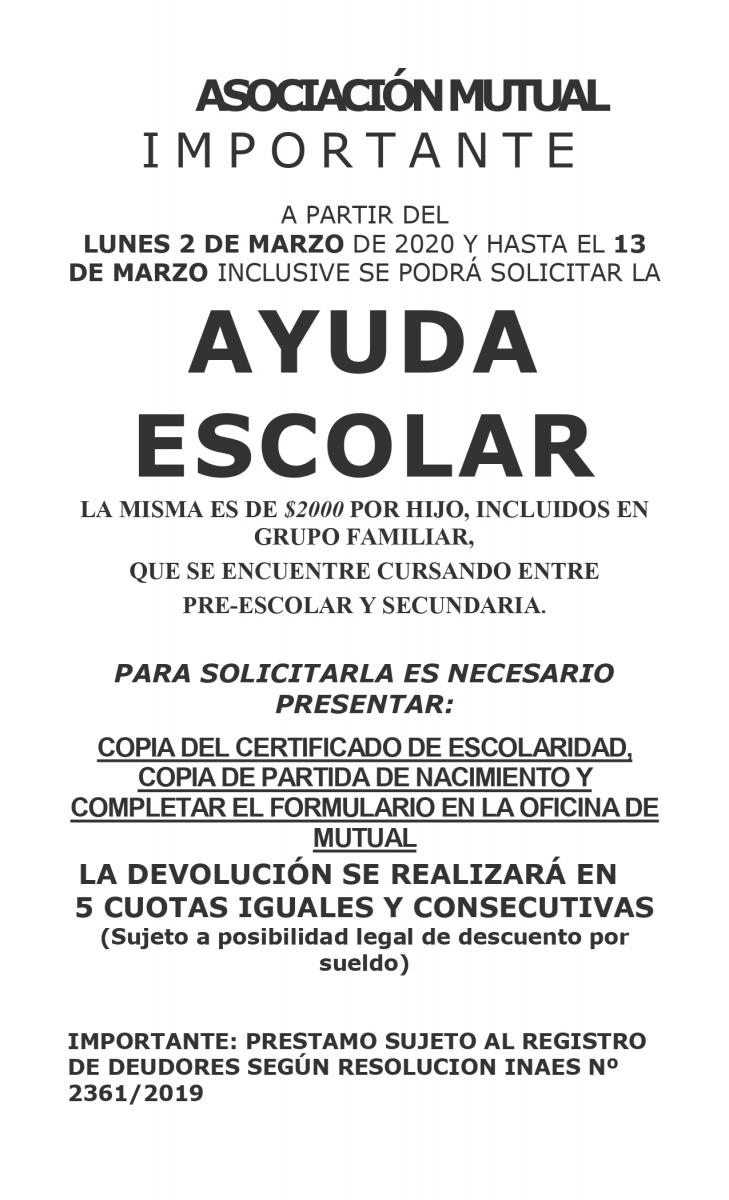 ASOCIACIÓN MUTUAL
IMPORTANTE

A PARTIR DEL
LUNES 2 DE MARZO DE 2020 Y HASTA EL 13 DE MARZO INCLUSIVE SE PODRÁ SOLICITAR LA

AYUDA
ESCOLAR

LA MISMA ES DE $2000 POR HIJO, INCLUIDOS EN GRUPO FAMILIAR,
QUE SE ENCUENTRE CURSANDO ENTRE
PRE-ESCOLAR Y SECUNDARIA.

PARA SOLICITARLA ES NECESARIO PRESENTAR:

COPIA DEL CERTIFICADO DE ESCOLARIDAD, COPIA DE PARTIDA DE NACIMIENTO Y COMPLETAR EL FORMULARIO EN LA OFICINA DE MUTUAL

LA DEVOLUCIÓN SE REALIZARÁ EN
5 CUOTAS IGUALES Y CONSECUTIVAS
(Sujeto a posibilidad legal de descuento por sueldo)

IMPORTANTE: PRESTAMO SUJETO AL REGISTRO DE DEUDORES SEGÚN RESOLUCION INAES Nº 2361/2019